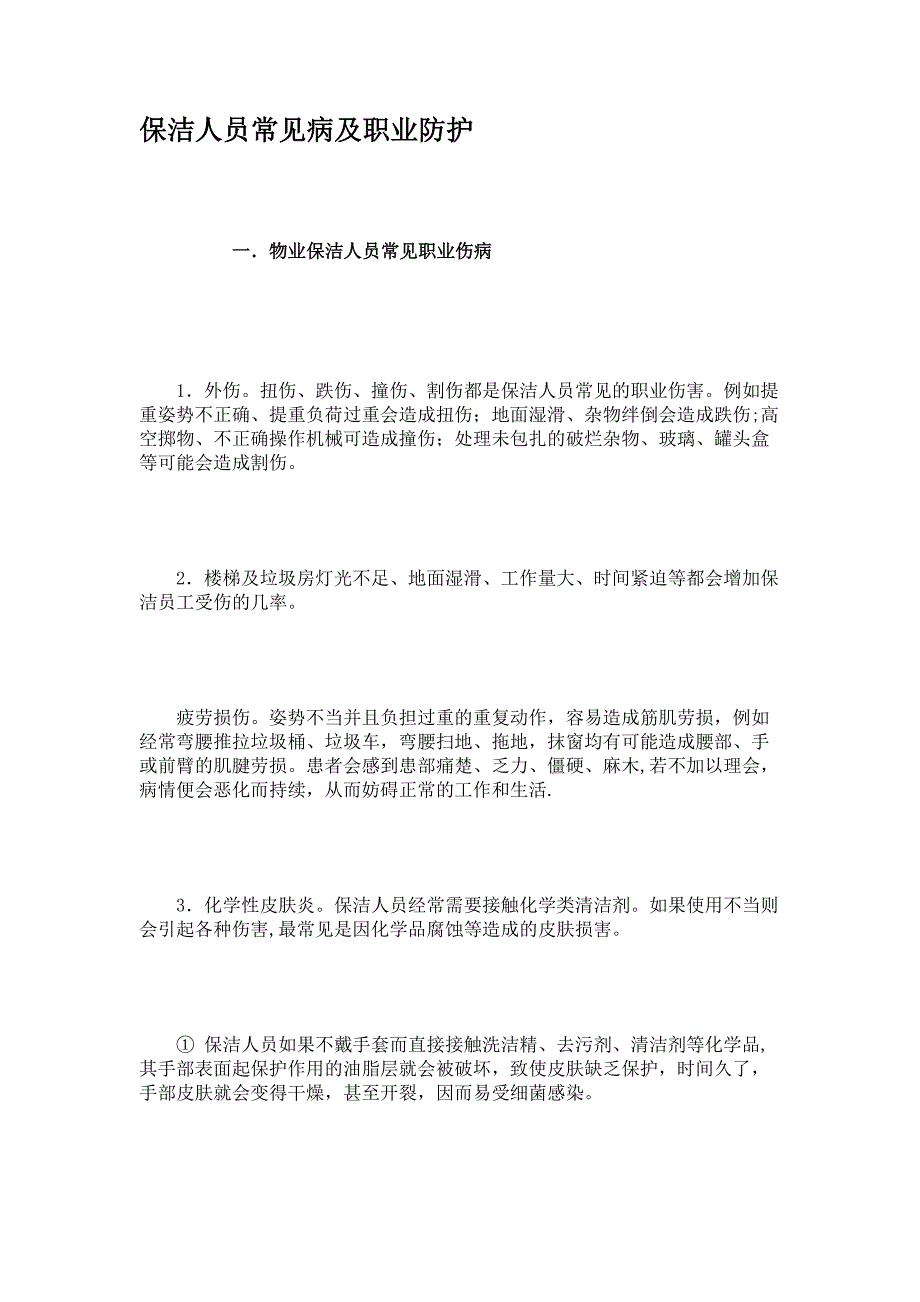 保洁人员常见病及职业防护

一．物业保洁人员常见职业伤病

1．外伤。扭伤、跌伤、撞伤、割伤都是保洁人员常见的职业伤害。例如提重姿势不正确、提重负荷过重会造成扭伤；地面湿滑、杂物绊倒会造成跌伤;高空掷物、不正确操作机械可造成撞伤；处理未包扎的破烂杂物、玻璃、罐头盒等可能会造成割伤。

2．楼梯及垃圾房灯光不足、地面湿滑、工作量大、时间紧迫等都会增加保洁员工受伤的几率。

疲劳损伤。姿势不当并且负担过重的重复动作，容易造成筋肌劳损，例如经常弯腰推拉垃圾桶、垃圾车，弯腰扫地、拖地，抹窗均有可能造成腰部、手或前臂的肌腱劳损。患者会感到患部痛楚、乏力、僵硬、麻木,若不加以理会，病情便会恶化而持续，从而妨碍正常的工作和生活.

3．化学性皮肤炎。保洁人员经常需要接触化学类清洁剂。如果使用不当则会引起各种伤害,最常见是因化学品腐蚀等造成的皮肤损害。

① 保洁人员如果不戴手套而直接接触洗洁精、去污剂、清洁剂等化学品,其手部表面起保护作用的油脂层就会被破坏，致使皮肤缺乏保护，时间久了，手部皮肤就会变得干燥，甚至开裂，因而易受细菌感染。